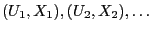 $(U_1, X_1), (U_2, X_2), \ldots$